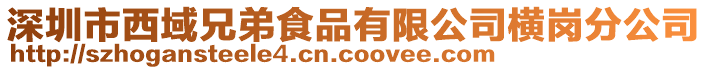 深圳市西域兄弟食品有限公司横岗分公司
http://szhogansteele4.cn.coovee.com